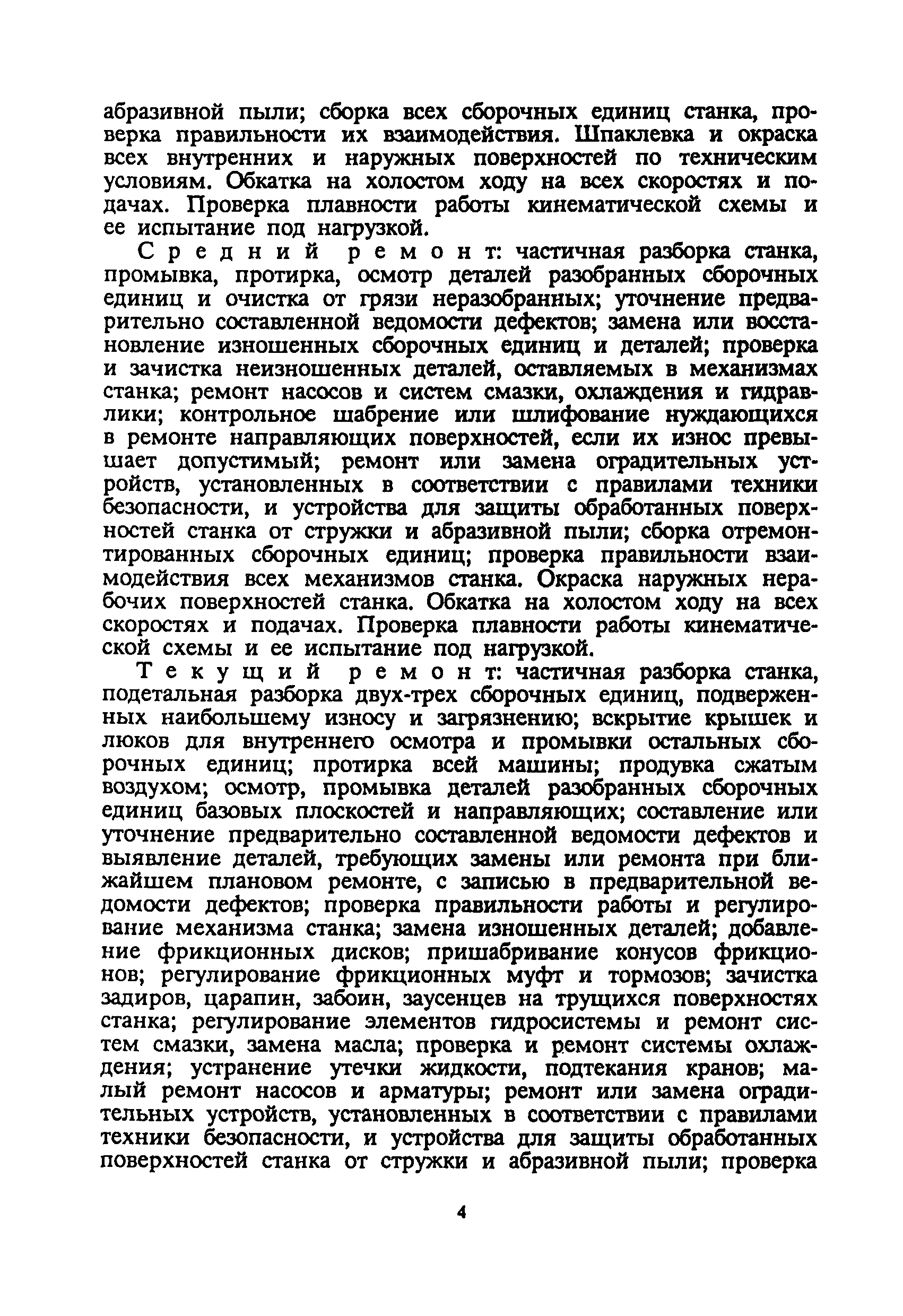 абразивной пыли; сборка всех сборочных единиц станка, проверка правильности их взаимодействия. Шпаклевка и окраска всех внутренних и наружных поверхностей по техническим условиям. Обкатка на холостом ходу на всех скоростях и подачах. Проверка плавности работы кинематической схемы и ее испытание под нагрузкой.

Средний ремонт: частичная разборка станка, промывка, протирка, осмотр деталей разобранных сборочных единиц и очистка от грязи неразобранных; уточнение предварительно составленной ведомости дефектов; замена или восстановление изношенных сборочных единиц и деталей; проверка и зачистка неизношенных деталей, оставляемых в механизмах станка; ремонт насосов и систем смазки, охлаждения и гидравлики; контрольное шабрение или шлифование нуждающихся в ремонте направляющих поверхностей, если их износ превышает допустимый; ремонт или замена оградительных устройств, установленных в соответствии с правилами техники безопасности, и устройства для защиты обработанных поверхностей станка от стружки и абразивной пыли; сборка отремонтированных сборочных единиц; проверка правильности взаимодействия всех механизмов станка. Окраска наружных нерабочих поверхностей станка. Обкатка на холостом ходу на всех скоростях и подачах. Проверка плавности работы кинематической схемы и ее испытание под нагрузкой.

Текущий ремонт: частичная разборка станка, подетальная разборка двух-трех сборочных единиц, подверженных наибольшему износу и загрязнению; вскрытие крышек и люков для внутреннего осмотра и промывки остальных сборочных единиц; протирка всей машины; продувка сжатым воздухом; осмотр, промывка деталей разобранных сборочных единиц базовых плоскостей и направляющих; составление или уточнение предварительно составленной ведомости дефектов и выявление деталей, требующих замены или ремонта при ближайшем плановом ремонте, с записью в предварительной ведомости дефектов; проверка правильности работы и регулирование механизма станка; замена изношенных деталей; добавление фрикционных дисков; пришабривание конусов фрикционов; регулирование фрикционных муфт и тормозов; зачистка задиров, царапин, забоин, заусенцев на трущихся поверхностях станка; регулирование элементов гидросистемы и ремонт систем смазки, замена масла; проверка и ремонт системы охлаждения; устранение утечки жидкости, подтекания кранов; малый ремонт насосов и арматуры; ремонт или замена оградительных устройств, установленных в соответствии с правилами техники безопасности, и устройства для защиты обработанных поверхностей станка от стружки и абразивной пыли; проверка

4